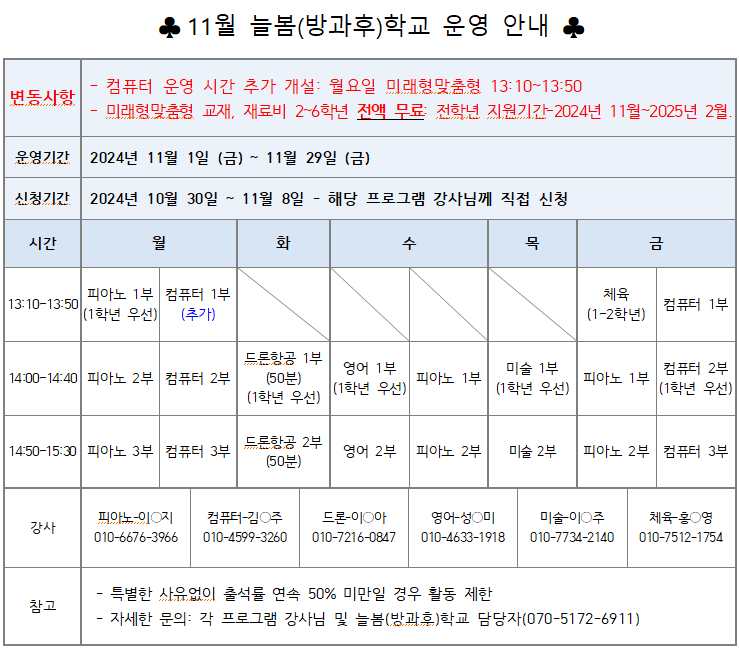 ♣ 11월 늘봄(방과후)학교 운영 안내 ♣

변동사항

- 컴퓨터 운영 시간 추가 개설: 월요일 미래형맞춤형 13:10~13:50
- 미래형맞춤형 교재, 재료비 2~6학년 전액 무료: 전학년 지원기간-2024년 11월~2025년 2월.

운영기간

2024년 11월 1일 (금) ~ 11월 29일 (금)

신청기간

2024년 10월 30일 ~ 11월 8일 - 해당 프로그램 강사님께 직접 신청

| 시간 | 월 | | 화 | 수 | | 목 | 금 | |
|---|---|---|---|---|---|---|---|---|
| 13:10-13:50 | 피아노 1부 (1학년 우선) | 컴퓨터 1부 (추가) | | | | | 체육 (1-2학년) | 컴퓨터 1부 |
| 14:00-14:40 | 피아노 2부 | 컴퓨터 2부 | 드론항공 1부 (50분) (1학년 우선) | 영어 1부 (1학년 우선) | 피아노 1부 | 미술 1부 (1학년 우선) | 피아노 1부 | 컴퓨터 2부 (1학년 우선) |
| 14:50-15:30 | 피아노 3부 | 컴퓨터 3부 | 드론항공 2부 (50분) | 영어 2부 | 피아노 2부 | 미술 2부 | 피아노 2부 | 컴퓨터 3부 |

강사

피아노-이○지
010-6676-3966

컴퓨터-김○주
010-4599-3260

드론-이○아
010-7216-0847

영어-성○미
010-4633-1918

미술-이○주
010-7734-2140

체육-홍○영
010-7512-1754

참고

- 특별한 사유없이 출석률 연속 50% 미만일 경우 활동 제한
- 자세한 문의: 각 프로그램 강사님 및 늘봄(방과후)학교 담당자(070-5172-6911)